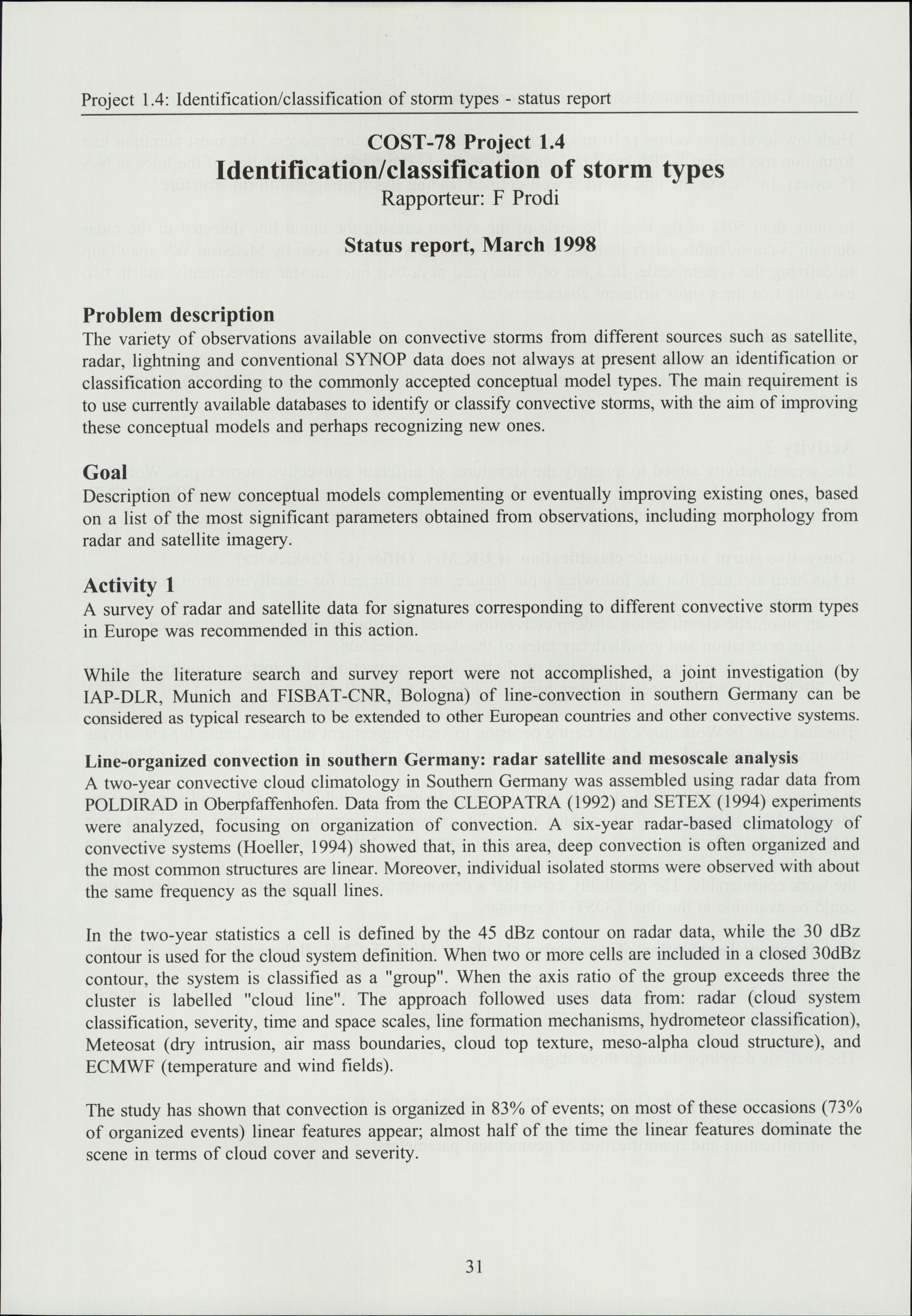 Project 1.4: Identification/classification of storm types - status report

COST-78 Project 1.4
Identification/classification of storm types
Rapporteur: F Prodi

Status report, March 1998

Problem description
The variety of observations available on convective storms from different sources such as satellite, radar, lightning and conventional SYNOP data does not always at present allow an identification or classification according to the commonly accepted conceptual model types. The main requirement is to use currently available databases to identify or classify convective storms, with the aim of improving these conceptual models and perhaps recognizing new ones.

Goal
Description of new conceptual models complementing or eventually improving existing ones, based on a list of the most significant parameters obtained from observations, including morphology from radar and satellite imagery.

Activity 1
A survey of radar and satellite data for signatures corresponding to different convective storm types in Europe was recommended in this action.

While the literature search and survey report were not accomplished, a joint investigation (by IAP-DLR, Munich and FISBAT-CNR, Bologna) of line-convection in southern Germany can be considered as typical research to be extended to other European countries and other convective systems.

Line-organized convection in southern Germany: radar satellite and mesoscale analysis
A two-year convective cloud climatology in Southern Germany was assembled using radar data from POLDIRAD in Oberpfaffenhofen. Data from the CLEOPATRA (1992) and SETEX (1994) experiments were analyzed, focusing on organization of convection. A six-year radar-based climatology of convective systems (Hoeller, 1994) showed that, in this area, deep convection is often organized and the most common structures are linear. Moreover, individual isolated storms were observed with about the same frequency as the squall lines.

In the two-year statistics a cell is defined by the 45 dBz contour on radar data, while the 30 dBz contour is used for the cloud system definition. When two or more cells are included in a closed 30dBz contour, the system is classified as a "group". When the axis ratio of the group exceeds three the cluster is labelled "cloud line". The approach followed uses data from: radar (cloud system classification, severity, time and space scales, line formation mechanisms, hydrometeor classification), Meteosat (dry intrusion, air mass boundaries, cloud top texture, meso-alpha cloud structure), and ECMWF (temperature and wind fields).

The study has shown that convection is organized in 83% of events; on most of these occasions (73% of organized events) linear features appear; almost half of the time the linear features dominate the scene in terms of cloud cover and severity.

31